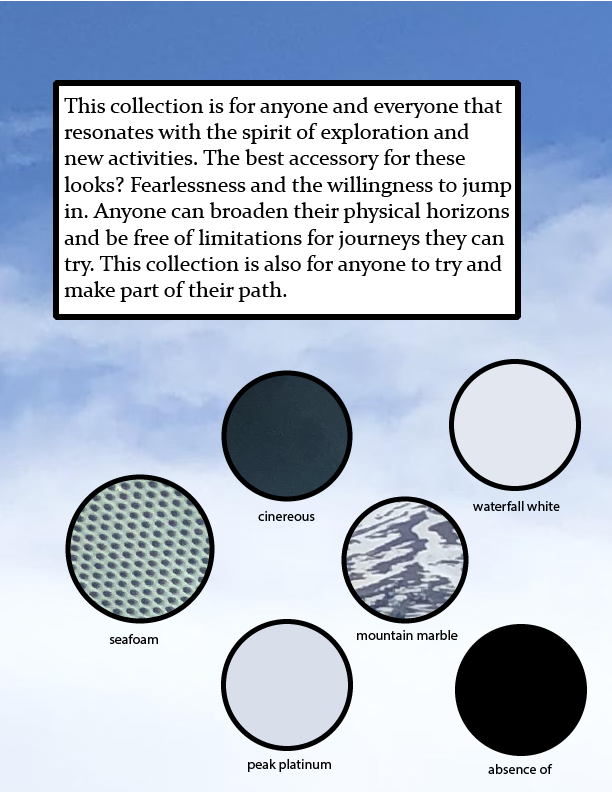 This collection is for anyone and everyone that resonates with the spirit of exploration and new activities. The best accessory for these looks? Fearlessness and the willingness to jump in. Anyone can broaden their physical horizons and be free of limitations for journeys they can try. This collection is also for anyone to try and make part of their path.

cinereous

waterfall white

seafoam

mountain marble

peak platinum

absence of